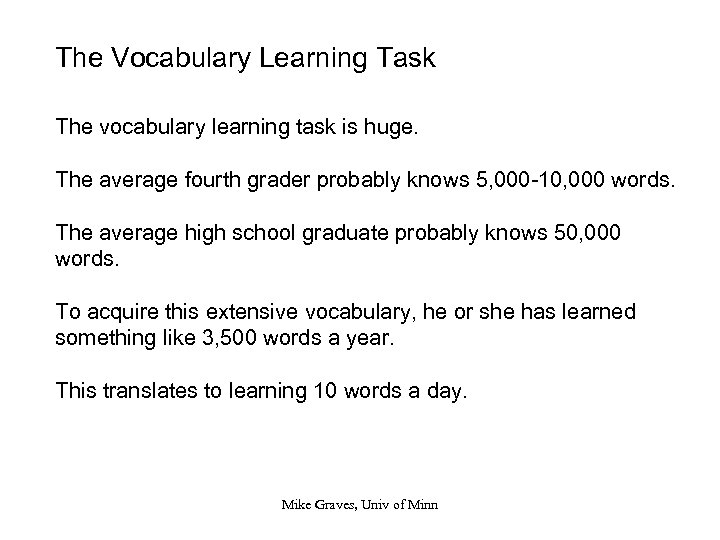 The Vocabulary Learning Task

The vocabulary learning task is huge.

The average fourth grader probably knows 5,000-10,000 words.

The average high school graduate probably knows 50,000 words.

To acquire this extensive vocabulary, he or she has learned something like 3,500 words a year.

This translates to learning 10 words a day.

Mike Graves, Univ of Minn